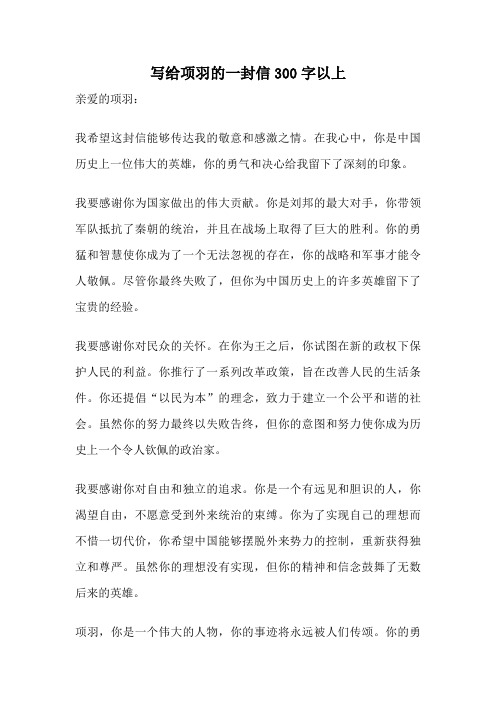 写给项羽的一封信300字以上

亲爱的项羽：

我希望这封信能够传达我的敬意和感激之情。在我心中，你是中国历史上一位伟大的英雄，你的勇气和决心给我留下了深刻的印象。

我要感谢你为国家做出的伟大贡献。你是刘邦的最大对手，你带领军队抵抗了秦朝的统治，并且在战场上取得了巨大的胜利。你的勇猛和智慧使你成为了一个无法忽视的存在，你的战略和军事才能令人敬佩。尽管你最终失败了，但你为中国历史上的许多英雄留下了宝贵的经验。

我要感谢你对民众的关怀。在你为王之后，你试图在新的政权下保护人民的利益。你推行了一系列改革政策，旨在改善人民的生活条件。你还提倡“以民为本”的理念，致力于建立一个公平和谐的社会。虽然你的努力最终以失败告终，但你的意图和努力使你成为历史上一个令人钦佩的政治家。

我要感谢你对自由和独立的追求。你是一个有远见和胆识的人，你渴望自由，不愿意受到外来统治的束缚。你为了实现自己的理想而不惜一切代价，你希望中国能够摆脱外来势力的控制，重新获得独立和尊严。虽然你的理想没有实现，但你的精神和信念鼓舞了无数后来的英雄。

项羽，你是一个伟大的人物，你的事迹将永远被人们传颂。你的勇